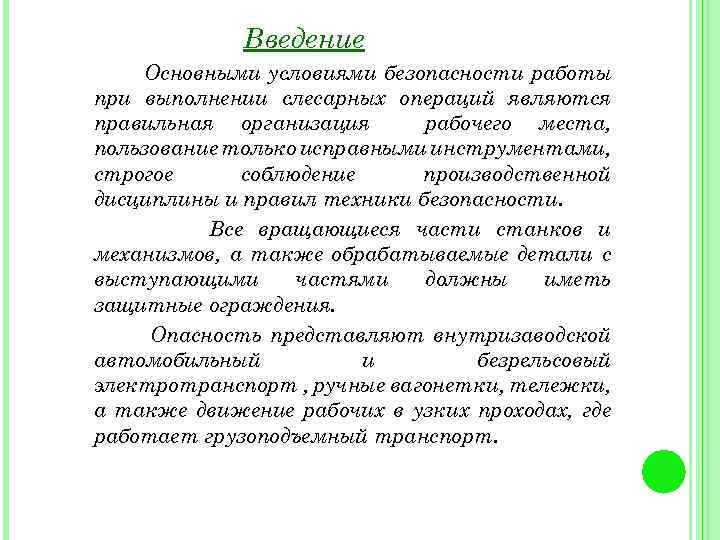 Введение

Основными условиями безопасности работы при выполнении слесарных операций являются правильная организация рабочего места, пользование только исправными инструментами, строгое соблюдение производственной дисциплины и правил техники безопасности.

Все вращающиеся части станков и механизмов, а также обрабатываемые детали с выступающими частями должны иметь защитные ограждения.

Опасность представляют внутризаводской автомобильный и безрельсовый электротранспорт , ручные вагонетки, тележки, а также движение рабочих в узких проходах, где работает грузоподъемный транспорт.